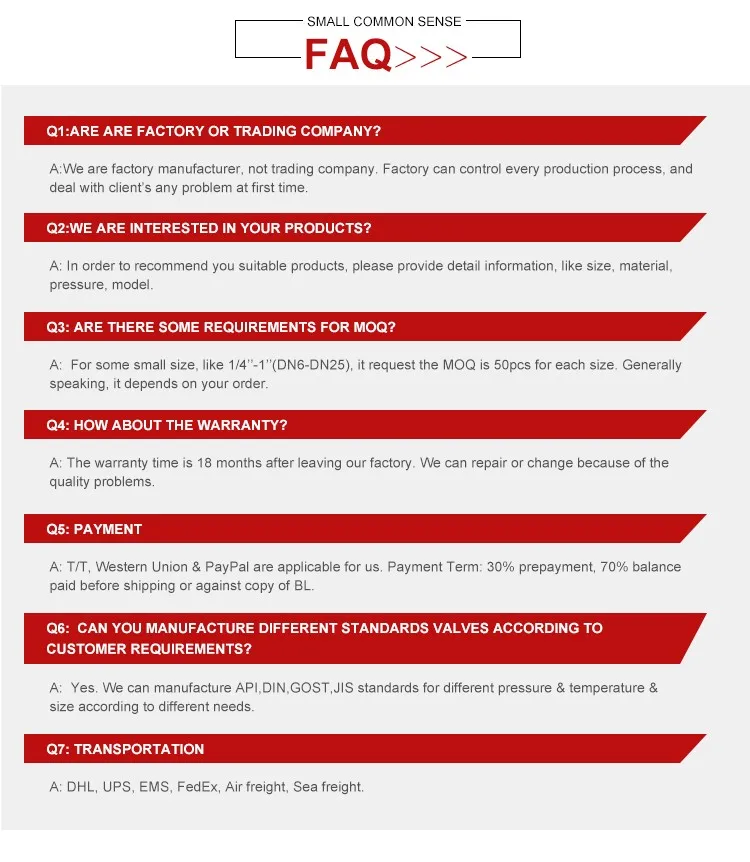 SMALL COMMON SENSE

FAQ>>>

Q1:ARE ARE FACTORY OR TRADING COMPANY?

A:We are factory manufacturer, not trading company. Factory can control every production process, and deal with client's any problem at first time.

Q2:WE ARE INTERESTED IN YOUR PRODUCTS?

A: In order to recommend you suitable products, please provide detail information, like size, material, pressure, model.

Q3: ARE THERE SOME REQUIREMENTS FOR MOQ?

A: For some small size, like 1/4''-1''(DN6-DN25), it request the MOQ is 50pcs for each size. Generally speaking, it depends on your order.

Q4: HOW ABOUT THE WARRANTY?

A: The warranty time is 18 months after leaving our factory. We can repair or change because of the quality problems.

Q5: PAYMENT

A: T/T, Western Union & PayPal are applicable for us. Payment Term: 30% prepayment, 70% balance paid before shipping or against copy of BL.

Q6: CAN YOU MANUFACTURE DIFFERENT STANDARDS VALVES ACCORDING TO CUSTOMER REQUIREMENTS?

A: Yes. We can manufacture API,DIN,GOST,JIS standards for different pressure & temperature & size according to different needs.

Q7: TRANSPORTATION

A: DHL, UPS, EMS, FedEx, Air freight, Sea freight.